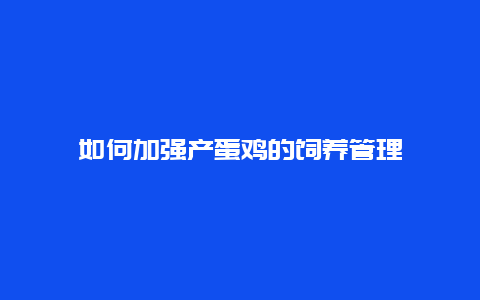 如何加强产蛋鸡的饲养管理